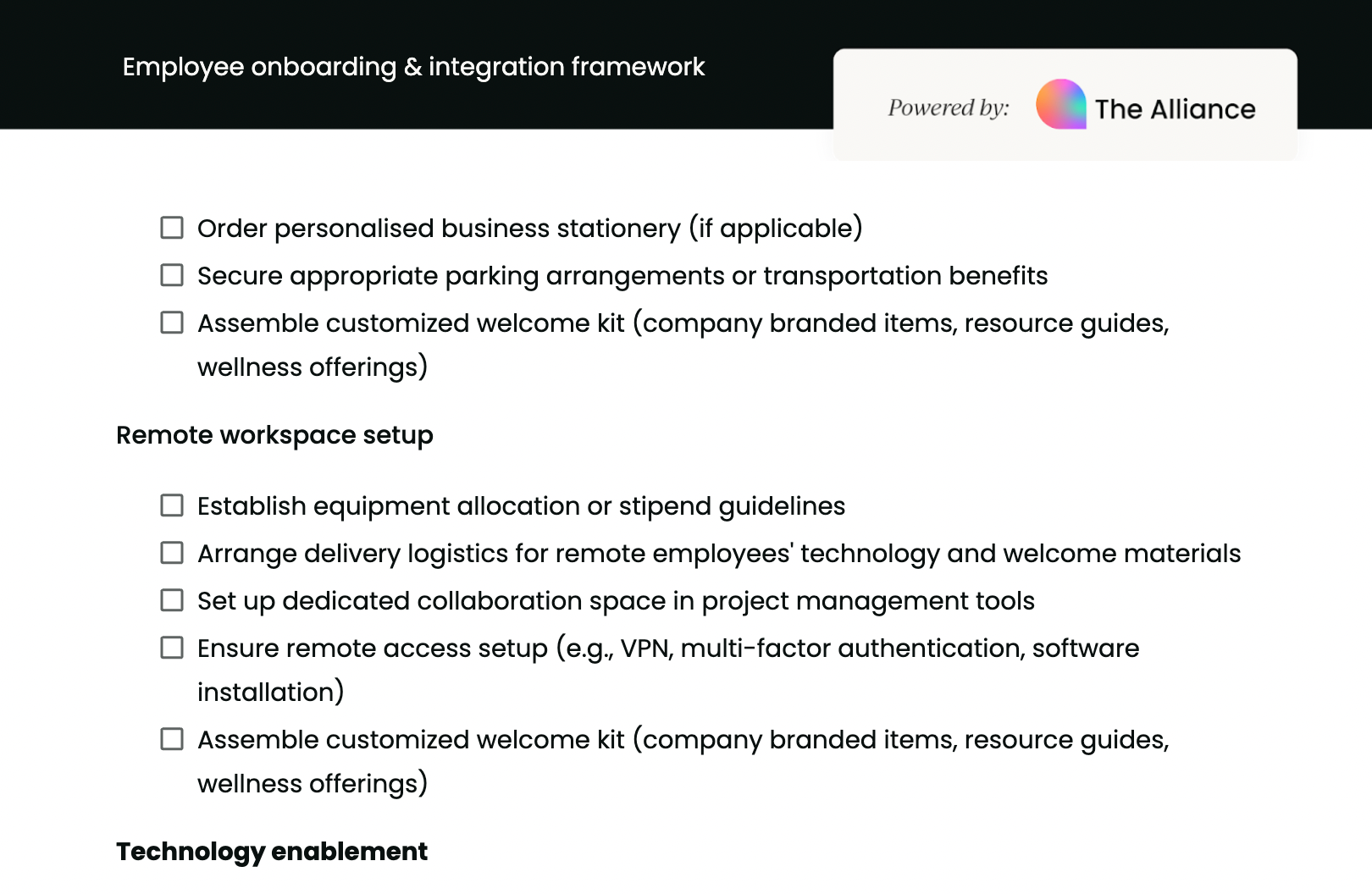 Employee onboarding & integration framework

Powered by: The Alliance

☐ Order personalised business stationery (if applicable)
☐ Secure appropriate parking arrangements or transportation benefits
☐ Assemble customized welcome kit (company branded items, resource guides, wellness offerings)

Remote workspace setup

☐ Establish equipment allocation or stipend guidelines
☐ Arrange delivery logistics for remote employees' technology and welcome materials
☐ Set up dedicated collaboration space in project management tools
☐ Ensure remote access setup (e.g., VPN, multi-factor authentication, software installation)
☐ Assemble customized welcome kit (company branded items, resource guides, wellness offerings)

Technology enablement